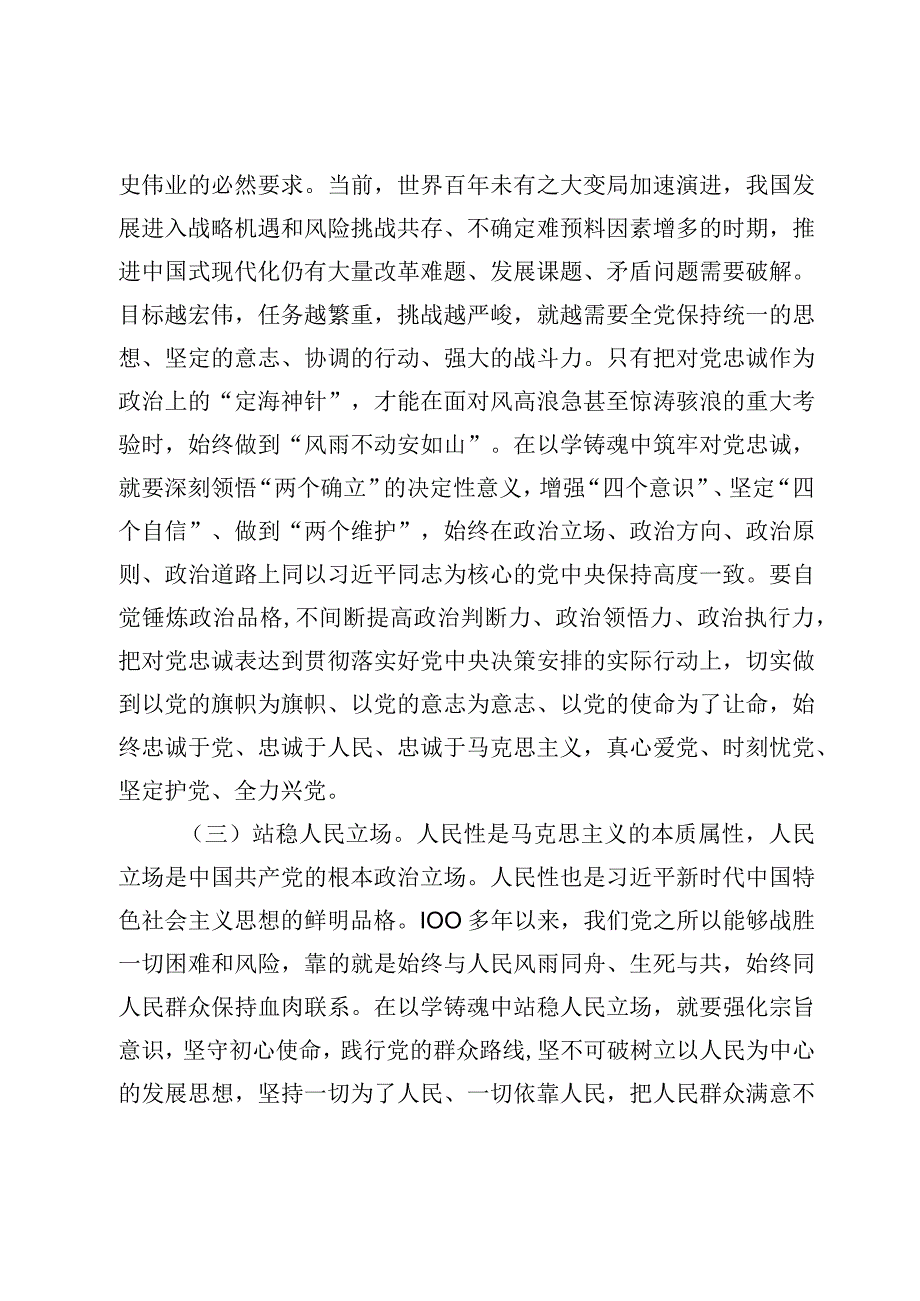 史伟业的必然要求。当前，世界百年未有之大变局加速演进，我国发展进入战略机遇和风险挑战共存、不确定难预料因素增多的时期，推进中国式现代化仍有大量改革难题、发展课题、矛盾问题需要破解。目标越宏伟，任务越繁重，挑战越严峻，就越需要全党保持统一的思想、坚定的意志、协调的行动、强大的战斗力。只有把对党忠诚作为政治上的“定海神针”，才能在面对风高浪急甚至惊涛骇浪的重大考验时，始终做到“风雨不动安如山”。在以学铸魂中筑牢对党忠诚，就要深刻领悟“两个确立”的决定性意义，增强“四个意识”、坚定“四个自信”、做到“两个维护”，始终在政治立场、政治方向、政治原则、政治道路上同以习近平同志为核心的党中央保持高度一致。要自觉锤炼政治品格，不间断提高政治判断力、政治领悟力、政治执行力，把对党忠诚表达到贯彻落实好党中央决策安排的实际行动上，切实做到以党的旗帜为旗帜、以党的意志为意志、以党的使命为了让命，始终忠诚于党、忠诚于人民、忠诚于马克思主义，真心爱党、时刻忧党、坚定护党、全力兴党。

（三）站稳人民立场。人民性是马克思主义的本质属性，人民立场是中国共产党的根本政治立场。人民性也是习近平新时代中国特色社会主义思想的鲜明品格。IOO多年以来，我们党之所以能够战胜一切困难和风险，靠的就是始终与人民风雨同舟、生死与共，始终同人民群众保持血肉联系。在以学铸魂中站稳人民立场，就要强化宗旨意识，坚守初心使命，践行党的群众路线，坚不可破树立以人民为中心的发展思想，坚持一切为了人民、一切依靠人民，把人民群众满意不